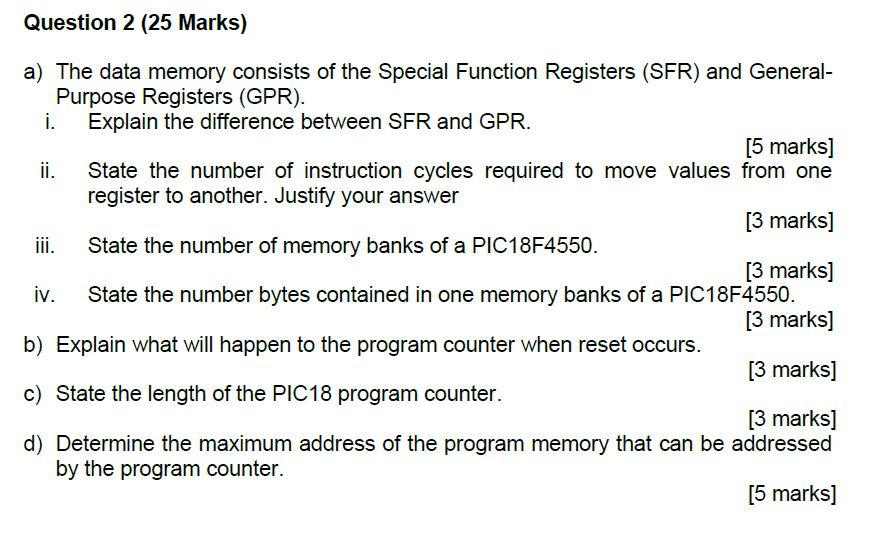 Question 2 (25 Marks)

a) The data memory consists of the Special Function Registers (SFR) and General-Purpose Registers (GPR).

i. Explain the difference between SFR and GPR.

[5 marks]

ii. State the number of instruction cycles required to move values from one register to another. Justify your answer

[3 marks]

iii. State the number of memory banks of a PIC18F4550.

[3 marks]

iv. State the number bytes contained in one memory banks of a PIC18F4550.

[3 marks]

b) Explain what will happen to the program counter when reset occurs.

[3 marks]

c) State the length of the PIC18 program counter.

[3 marks]

d) Determine the maximum address of the program memory that can be addressed by the program counter.

[5 marks]